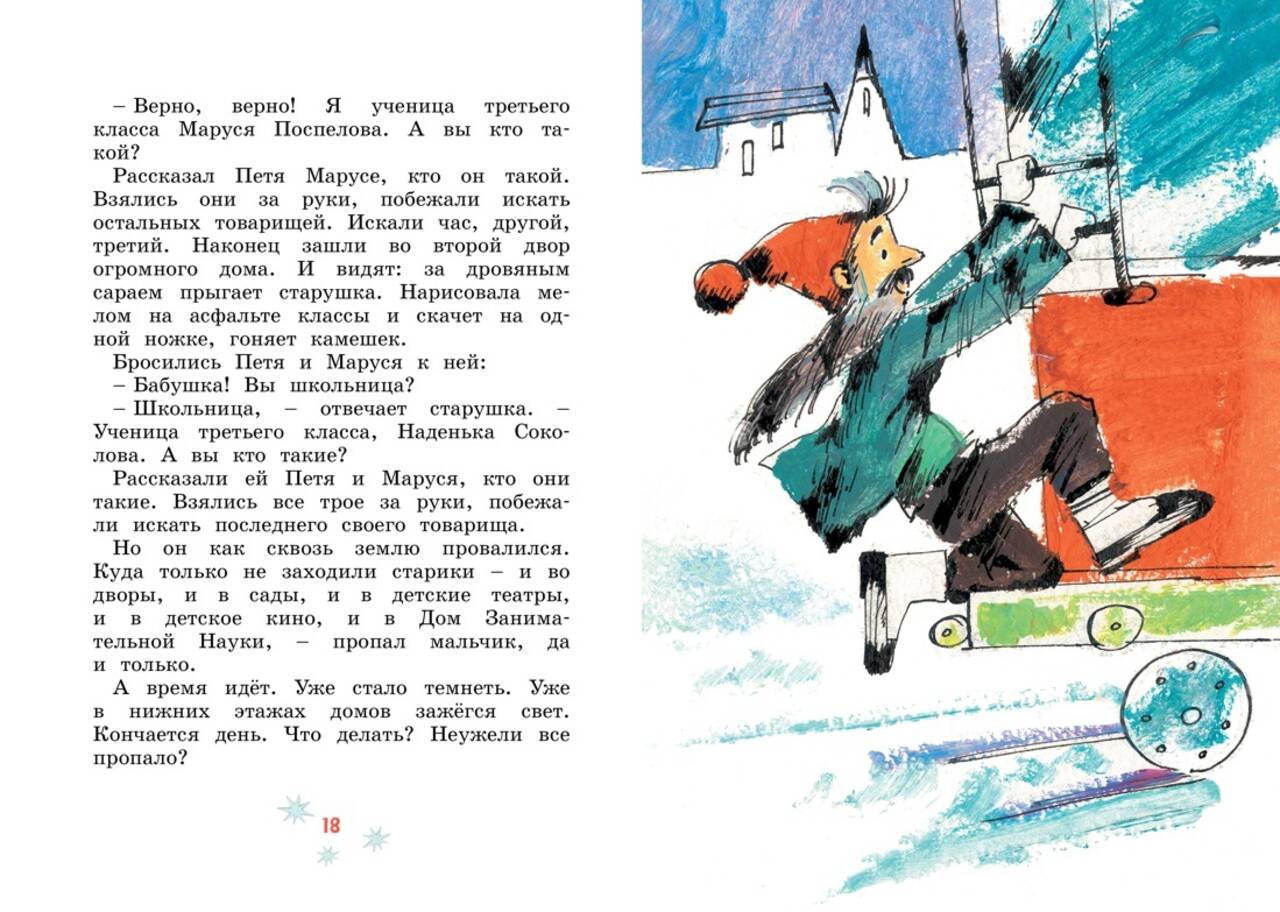 – Верно, верно! Я ученица третьего класса Маруся Поспелова. А вы кто такой?

Рассказал Петя Марусе, кто он такой. Взялись они за руки, побежали искать остальных товарищей. Искали час, другой, третий. Наконец зашли во второй двор огромного дома. И видят: за дровяным сараем прыгает старушка. Нарисовала мелом на асфальте классы и скачет на одной ножке, гоняет камешек.

Бросились Петя и Маруся к ней:

– Бабушка! Вы школьница?

– Школьница, – отвечает старушка. – Ученица третьего класса, Наденька Соколова. А вы кто такие?

Рассказали ей Петя и Маруся, кто они такие. Взялись все трое за руки, побежали искать последнего своего товарища.

Но он как сквозь землю провалился. Куда только не заходили старики – и во дворы, и в сады, и в детские театры, и в детское кино, и в Дом Занимательной Науки, – пропал мальчик, да и только.

А время идёт. Уже стало темнеть. Уже в нижних этажах домов зажёгся свет. Кончается день. Что делать? Неужели все пропало?

18